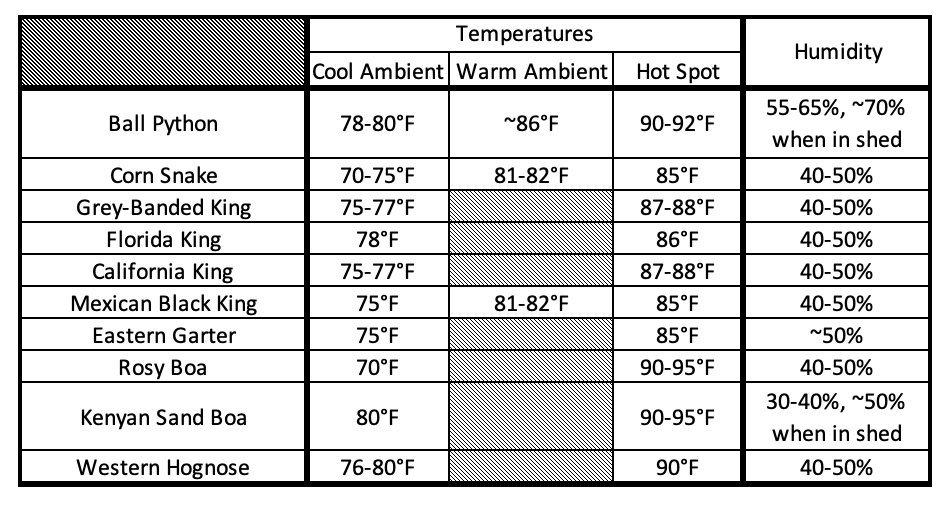 | | Temperatures | | | Humidity |
|---|---|---|---|---|
| | Cool Ambient | Warm Ambient | Hot Spot | |
| Ball Python | 78-80°F | ~86°F | 90-92°F | 55-65%, ~70% when in shed |
| Corn Snake | 70-75°F | 81-82°F | 85°F | 40-50% |
| Grey-Banded King | 75-77°F | | 87-88°F | 40-50% |
| Florida King | 78°F | | 86°F | 40-50% |
| California King | 75-77°F | | 87-88°F | 40-50% |
| Mexican Black King | 75°F | 81-82°F | 85°F | 40-50% |
| Eastern Garter | 75°F | | 85°F | ~50% |
| Rosy Boa | 70°F | | 90-95°F | 40-50% |
| Kenyan Sand Boa | 80°F | | 90-95°F | 30-40%, ~50% when in shed |
| Western Hognose | 76-80°F | | 90°F | 40-50% |